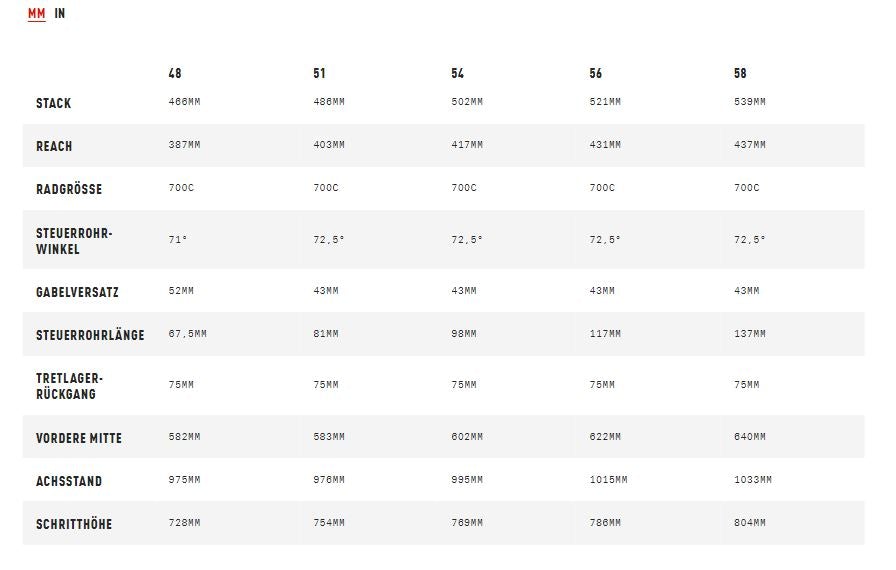 MM IN

| | 48 | 51 | 54 | 56 | 58 |
|---|---|---|---|---|---|
| STACK | 466MM | 486MM | 502MM | 521MM | 539MM |
| REACH | 387MM | 403MM | 417MM | 431MM | 437MM |
| RADGRÖSSE | 700C | 700C | 700C | 700C | 700C |
| STEUERROHR-WINKEL | 71° | 72,5° | 72,5° | 72,5° | 72,5° |
| GABELVERSATZ | 52MM | 43MM | 43MM | 43MM | 43MM |
| STEUERROHRLÄNGE | 67,5MM | 81MM | 98MM | 117MM | 137MM |
| TRETLAGER-RÜCKGANG | 75MM | 75MM | 75MM | 75MM | 75MM |
| VORDERE MITTE | 582MM | 583MM | 602MM | 622MM | 640MM |
| ACHSSTAND | 975MM | 976MM | 995MM | 1015MM | 1033MM |
| SCHRITTHÖHE | 728MM | 754MM | 769MM | 786MM | 804MM |